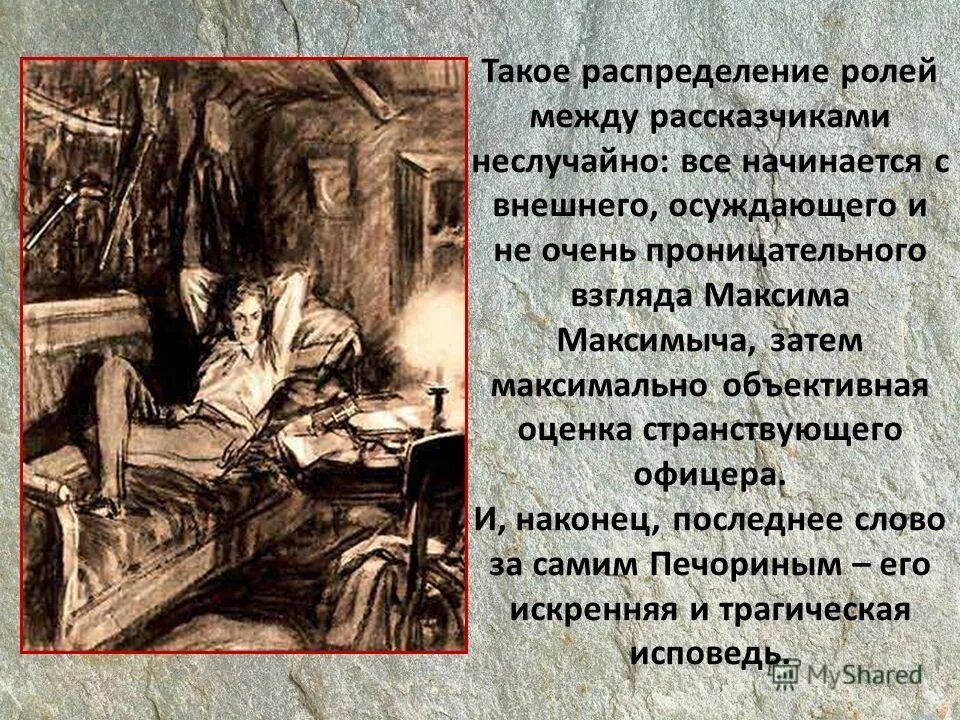 Такое распределение ролей между рассказчиками неслучайно: все начинается с внешнего, осуждающего и не очень проницательного взгляда Максима Максимыча, затем максимально объективная оценка странствующего офицера.
И, наконец, последнее слово за самим Печориным – его искренняя и трагическая исповедь.

MyShared